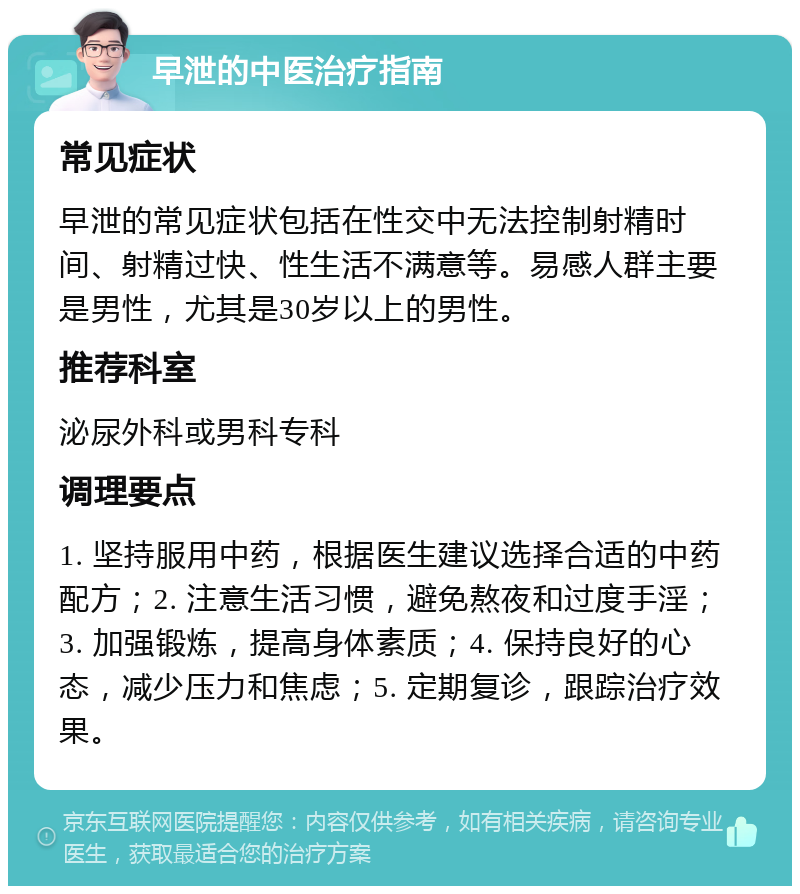 早泄的中医治疗指南

常见症状

早泄的常见症状包括在性交中无法控制射精时间、射精过快、性生活不满意等。易感人群主要是男性，尤其是30岁以上的男性。

推荐科室

泌尿外科或男科专科

调理要点

1. 坚持服用中药，根据医生建议选择合适的中药配方；2. 注意生活习惯，避免熬夜和过度手淫；3. 加强锻炼，提高身体素质；4. 保持良好的心态，减少压力和焦虑；5. 定期复诊，跟踪治疗效果。

京东互联网医院提醒您：内容仅供参考，如有相关疾病，请咨询专业医生，获取最适合您的治疗方案